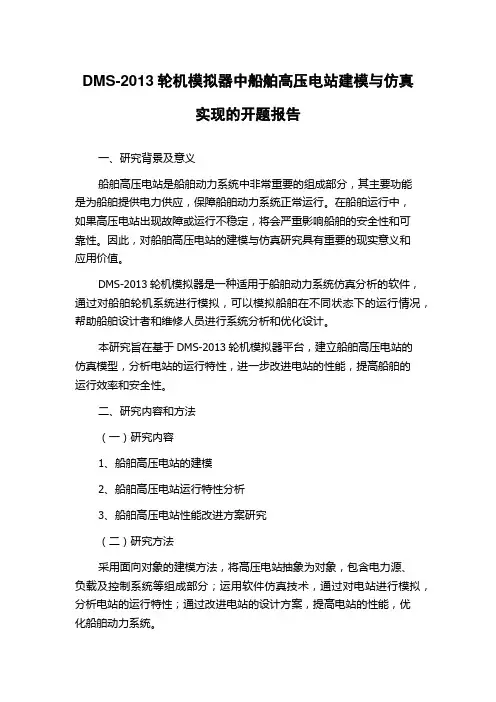 DMS-2013 轮机模拟器中船舶高压电站建模与仿真实现的开题报告

一、研究背景及意义

船舶高压电站是船舶动力系统中非常重要的组成部分，其主要功能是为船舶提供电力供应，保障船舶动力系统正常运行。在船舶运行中，如果高压电站出现故障或运行不稳定，将会严重影响船舶的安全性和可靠性。因此，对船舶高压电站的建模与仿真研究具有重要的现实意义和应用价值。

DMS-2013 轮机模拟器是一种适用于船舶动力系统仿真分析的软件，通过对船舶轮机系统进行模拟，可以模拟船舶在不同状态下的运行情况，帮助船舶设计者和维修人员进行系统分析和优化设计。

本研究旨在基于 DMS-2013 轮机模拟器平台，建立船舶高压电站的仿真模型，分析电站的运行特性，进一步改进电站的性能，提高船舶的运行效率和安全性。

二、研究内容和方法

（一）研究内容

1、船舶高压电站的建模

2、船舶高压电站运行特性分析

3、船舶高压电站性能改进方案研究

（二）研究方法

采用面向对象的建模方法，将高压电站抽象为对象，包含电力源、负载及控制系统等组成部分；运用软件仿真技术，通过对电站进行模拟，分析电站的运行特性；通过改进电站的设计方案，提高电站的性能，优化船舶动力系统。